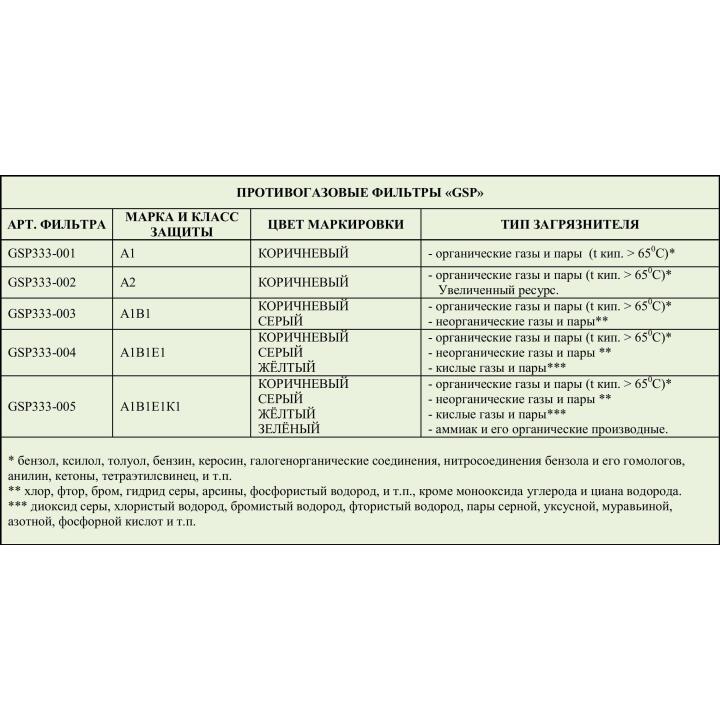 ПРОТИВОГАЗОВЫЕ ФИЛЬТРЫ «GSP»

| АРТ. ФИЛЬТРА | МАРКА И КЛАСС ЗАЩИТЫ | ЦВЕТ МАРКИРОВКИ | ТИП ЗАГРЯЗНИТЕЛЯ |
|---|---|---|---|
| GSP333-001 | A1 | КОРИЧНЕВЫЙ | - органические газы и пары (t кип. > $65^0$C)* |
| GSP333-002 | A2 | КОРИЧНЕВЫЙ | - органические газы и пары (t кип. > $65^0$C)* Увеличенный ресурс. |
| GSP333-003 | A1B1 | КОРИЧНЕВЫЙ СЕРЫЙ | - органические газы и пары (t кип. > $65^0$C)* - неорганические газы и пары** |
| GSP333-004 | A1B1E1 | КОРИЧНЕВЫЙ СЕРЫЙ ЖЁЛТЫЙ | - органические газы и пары (t кип. > $65^0$C)* - неорганические газы и пары ** - кислые газы и пары*** |
| GSP333-005 | A1B1E1K1 | КОРИЧНЕВЫЙ СЕРЫЙ ЖЁЛТЫЙ ЗЕЛЁНЫЙ | - органические газы и пары (t кип. > $65^0$C)* - неорганические газы и пары ** - кислые газы и пары*** - аммиак и его органические производные. |

* бензол, ксилол, толуол, бензин, керосин, галогенорганические соединения, нитросоединения бензола и его гомологов, анилин, кетоны, тетраэтилсвинец, и т.п.
** хлор, фтор, бром, гидрид серы, арсины, фосфористый водород, и т.п., кроме монооксида углерода и циана водорода.
*** диоксид серы, хлористый водород, бромистый водород, фтористый водород, пары серной, уксусной, муравьиной, азотной, фосфорной кислот и т.п.